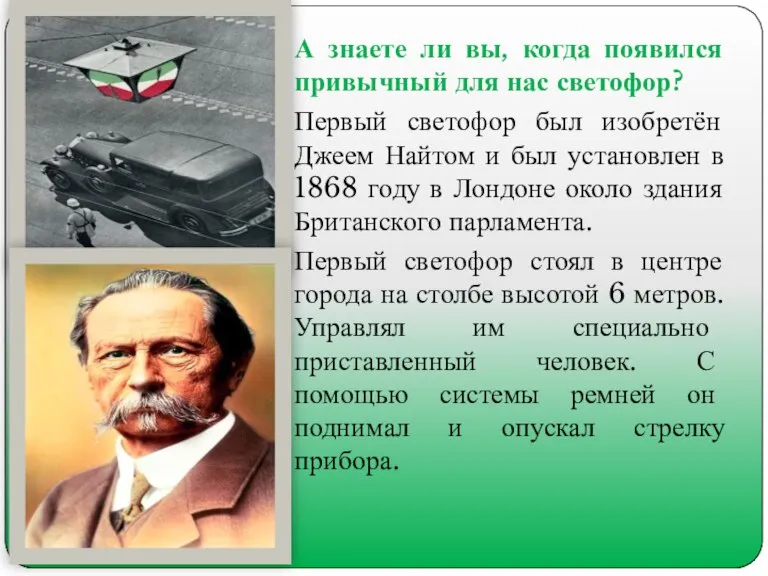 А знаете ли вы, когда появился привычный для нас светофор?

Первый светофор был изобретён Джеем Найтом и был установлен в 1868 году в Лондоне около здания Британского парламента.

Первый светофор стоял в центре города на столбе высотой 6 метров. Управлял им специально приставленный человек. С помощью системы ремней он поднимал и опускал стрелку прибора.